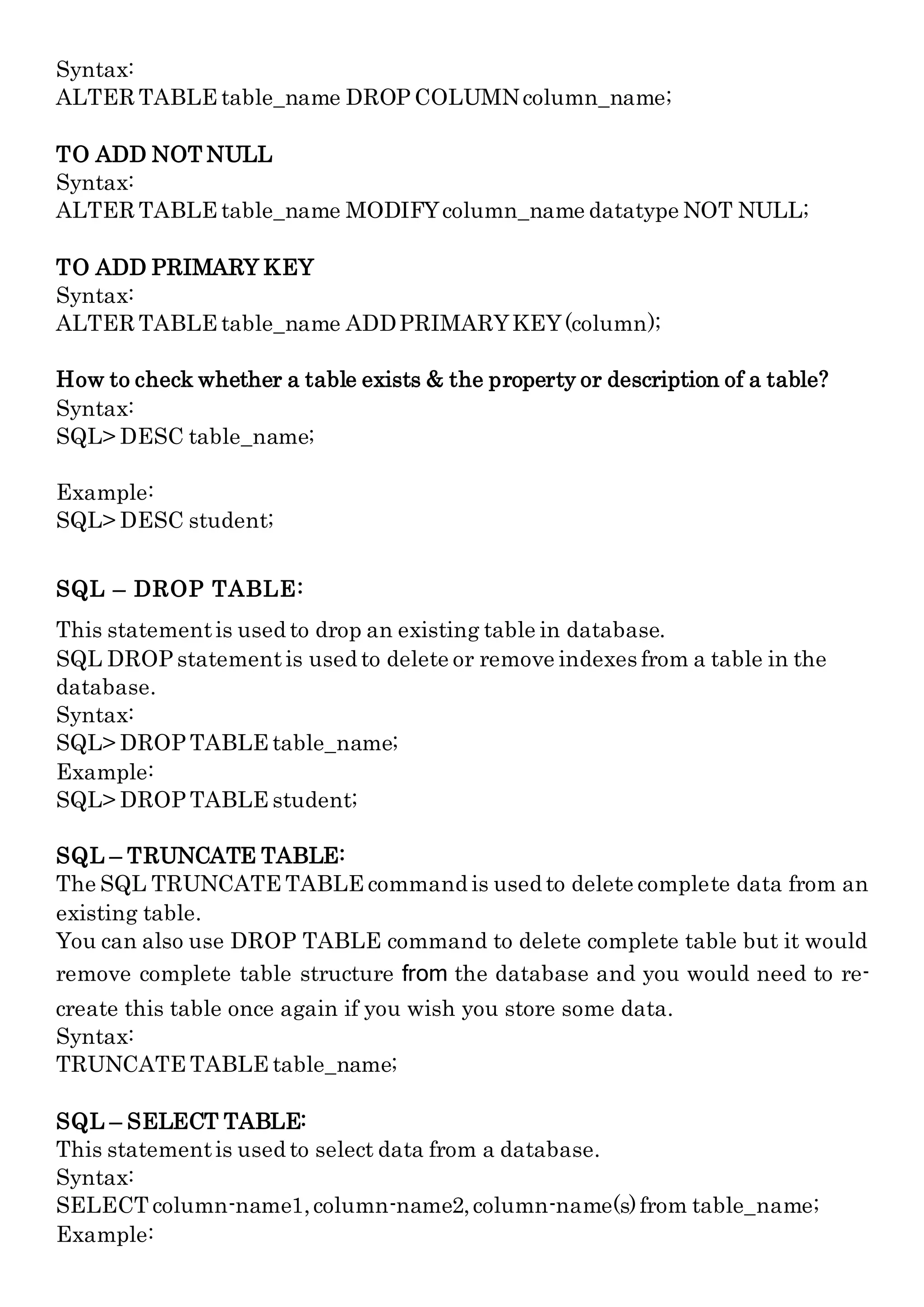 Syntax:
ALTER TABLE table_name DROP COLUMN column_name;

TO ADD NOT NULL
Syntax:
ALTER TABLE table_name MODIFY column_name datatype NOT NULL;

TO ADD PRIMARY KEY
Syntax:
ALTER TABLE table_name ADD PRIMARY KEY (column);

How to check whether a table exists & the property or description of a table?
Syntax:
SQL> DESC table_name;

Example:
SQL> DESC student;

SQL – DROP TABLE:

This statement is used to drop an existing table in database.
SQL DROP statement is used to delete or remove indexes from a table in the database.
Syntax:
SQL> DROP TABLE table_name;
Example:
SQL> DROP TABLE student;

SQL – TRUNCATE TABLE:
The SQL TRUNCATE TABLE command is used to delete complete data from an existing table.
You can also use DROP TABLE command to delete complete table but it would remove complete table structure from the database and you would need to re-create this table once again if you wish you store some data.
Syntax:
TRUNCATE TABLE table_name;

SQL – SELECT TABLE:
This statement is used to select data from a database.
Syntax:
SELECT column-name1, column-name2, column-name(s) from table_name;
Example: